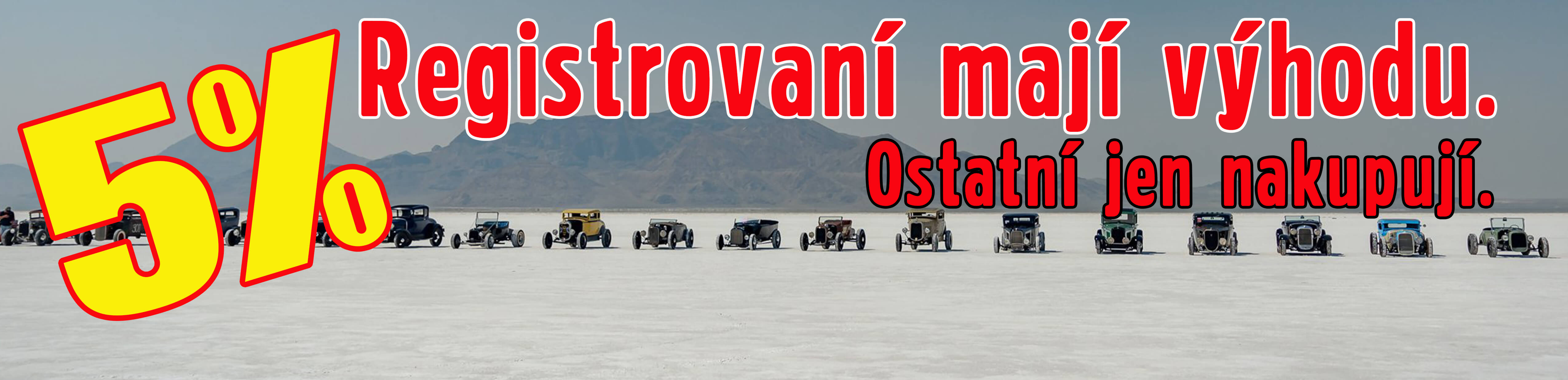 5%

Registrovaní mají výhodu.

Ostatní jen nakupují.